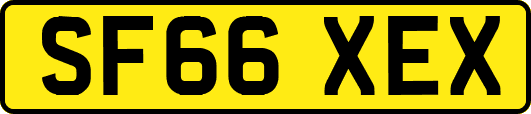 SF66 XEX